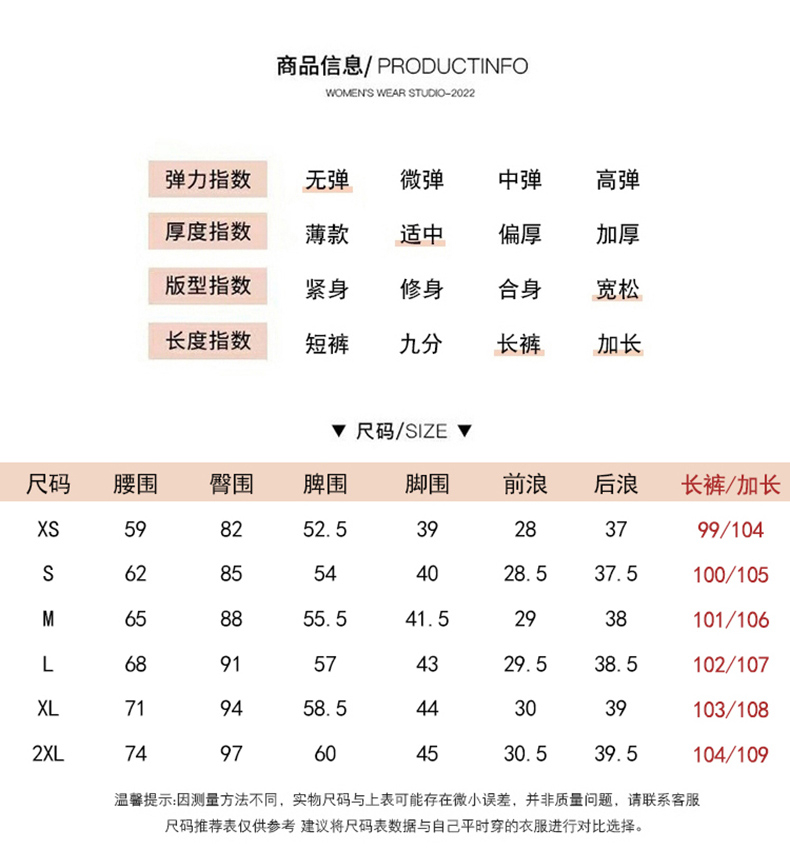 商品信息/ PRODUCTINFO
WOMEN'S WEAR STUDIO-2022

| 弹力指数 | 无弹 | 微弹 | 中弹 | 高弹 |
|---|---|---|---|---|
| 厚度指数 | 薄款 | 适中 | 偏厚 | 加厚 |
| 版型指数 | 紧身 | 修身 | 合身 | 宽松 |
| 长度指数 | 短裤 | 九分 | 长裤 | 加长 |

▼ 尺码/SIZE ▼

| 尺码 | 腰围 | 臀围 | 脾围 | 脚围 | 前浪 | 后浪 | 长裤/加长 |
|---|---|---|---|---|---|---|---|
| XS | 59 | 82 | 52.5 | 39 | 28 | 37 | 99/104 |
| S | 62 | 85 | 54 | 40 | 28.5 | 37.5 | 100/105 |
| M | 65 | 88 | 55.5 | 41.5 | 29 | 38 | 101/106 |
| L | 68 | 91 | 57 | 43 | 29.5 | 38.5 | 102/107 |
| XL | 71 | 94 | 58.5 | 44 | 30 | 39 | 103/108 |
| 2XL | 74 | 97 | 60 | 45 | 30.5 | 39.5 | 104/109 |

温馨提示:因测量方法不同，实物尺码与上表可能存在微小误差，并非质量问题，请联系客服
尺码推荐表仅供参考 建议将尺码表数据与自己平时穿的衣服进行对比选择。